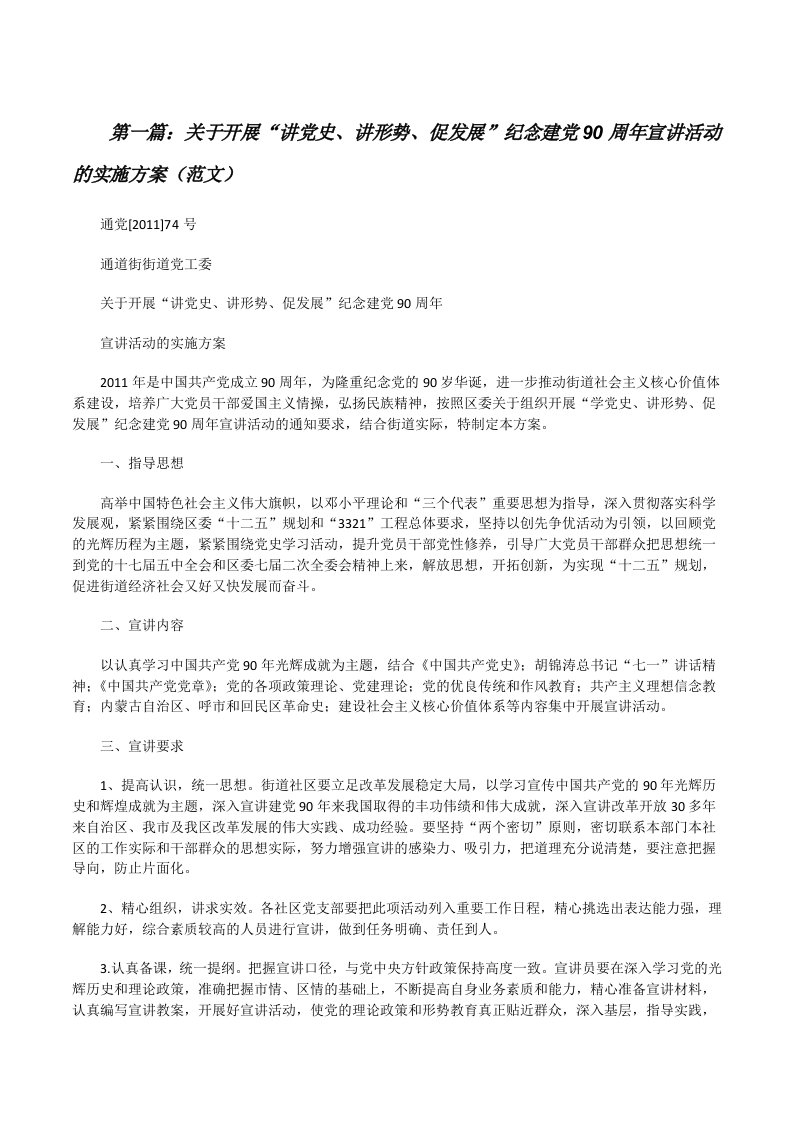 第一篇：关于开展“讲党史、讲形势、促发展”纪念建党90周年宣讲活动的实施方案（范文）

通党[2011]74号

通道街街道党工委

关于开展“讲党史、讲形势、促发展”纪念建党90周年

宣讲活动的实施方案

2011年是中国共产党成立90周年，为隆重纪念党的90岁华诞，进一步推动街道社会主义核心价值体系建设，培养广大党员干部爱国主义情操，弘扬民族精神，按照区委关于组织开展“学党史、讲形势、促发展”纪念建党90周年宣讲活动的通知要求，结合街道实际，特制定本方案。

一、指导思想

高举中国特色社会主义伟大旗帜，以邓小平理论和“三个代表”重要思想为指导，深入贯彻落实科学发展观，紧紧围绕区委“十二五”规划和“3321”工程总体要求，坚持以创先争优活动为引领，以回顾党的光辉历程为主题，紧紧围绕党史学习活动，提升党员干部党性修养，引导广大党员干部群众把思想统一到党的十七届五中全会和区委七届二次全委会精神上来，解放思想，开拓创新，为实现“十二五”规划，促进街道经济社会又好又快发展而奋斗。

二、宣讲内容

以认真学习中国共产党90年光辉成就为主题，结合《中国共产党史》；胡锦涛总书记“七一”讲话精神；《中国共产党党章》；党的各项政策理论、党建理论；党的优良传统和作风教育；共产主义理想信念教育；内蒙古自治区、呼市和回民区革命史；建设社会主义核心价值体系等内容集中开展宣讲活动。

三、宣讲要求

1、提高认识，统一思想。街道社区要立足改革发展稳定大局，以学习宣传中国共产党的90年光辉历史和辉煌成就为主题，深入宣讲建党90年来我国取得的丰功伟绩和伟大成就，深入宣讲改革开放30多年来自治区、我市及我区改革发展的伟大实践、成功经验。要坚持“两个密切”原则，密切联系本部门本社区的工作实际和干部群众的思想实际，努力增强宣讲的感染力、吸引力，把道理充分说清楚，要注意把握导向，防止片面化。

2、精心组织，讲求实效。各社区党支部要把此项活动列入重要工作日程，精心挑选出表达能力强，理解能力好，综合素质较高的人员进行宣讲，做到任务明确、责任到人。

3.认真备课，统一提纲。把握宣讲口径，与党中央方针政策保持高度一致。宣讲员要在深入学习党的光辉历史和理论政策，准确把握市情、区情的基础上，不断提高自身业务素质和能力，精心准备宣讲材料，认真编写宣讲教案，开展好宣讲活动，使党的理论政策和形势教育真正贴近群众，深入基层，指导实践，